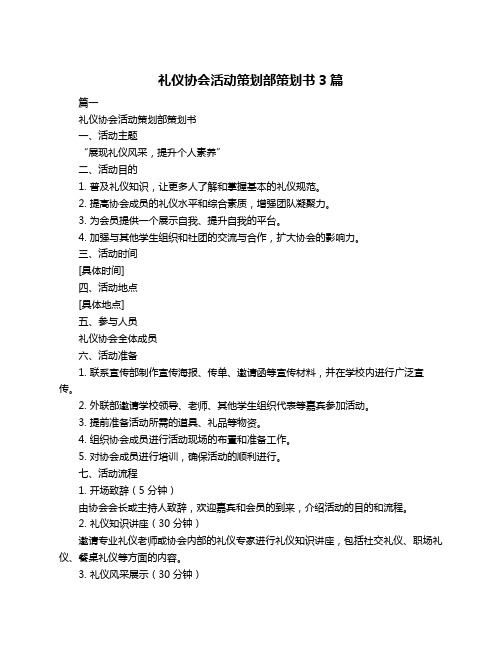 礼仪协会活动策划部策划书 3 篇

篇一

礼仪协会活动策划部策划书

一、活动主题

“展现礼仪风采，提升个人素养”

二、活动目的

1. 普及礼仪知识，让更多人了解和掌握基本的礼仪规范。

2. 提高协会成员的礼仪水平和综合素质，增强团队凝聚力。

3. 为会员提供一个展示自我、提升自我的平台。

4. 加强与其他学生组织和社团的交流与合作，扩大协会的影响力。

三、活动时间

[具体时间]

四、活动地点

[具体地点]

五、参与人员

礼仪协会全体成员

六、活动准备

1. 联系宣传部制作宣传海报、传单、邀请函等宣传材料，并在学校内进行广泛宣传。

2. 外联部邀请学校领导、老师、其他学生组织代表等嘉宾参加活动。

3. 提前准备活动所需的道具、礼品等物资。

4. 组织协会成员进行活动现场的布置和准备工作。

5. 对协会成员进行培训，确保活动的顺利进行。

七、活动流程

1. 开场致辞（5 分钟）

由协会会长或主持人致辞，欢迎嘉宾和会员的到来，介绍活动的目的和流程。

2. 礼仪知识讲座（30 分钟）

邀请专业礼仪老师或协会内部的礼仪专家进行礼仪知识讲座，包括社交礼仪、职场礼仪、餐桌礼仪等方面的内容。

3. 礼仪风采展示（30 分钟）